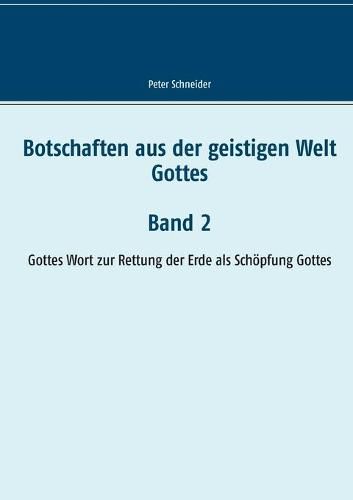 Peter Schneider

Botschaften aus der geistigen Welt Gottes

Band 2

Gottes Wort zur Rettung der Erde als Schöpfung Gottes